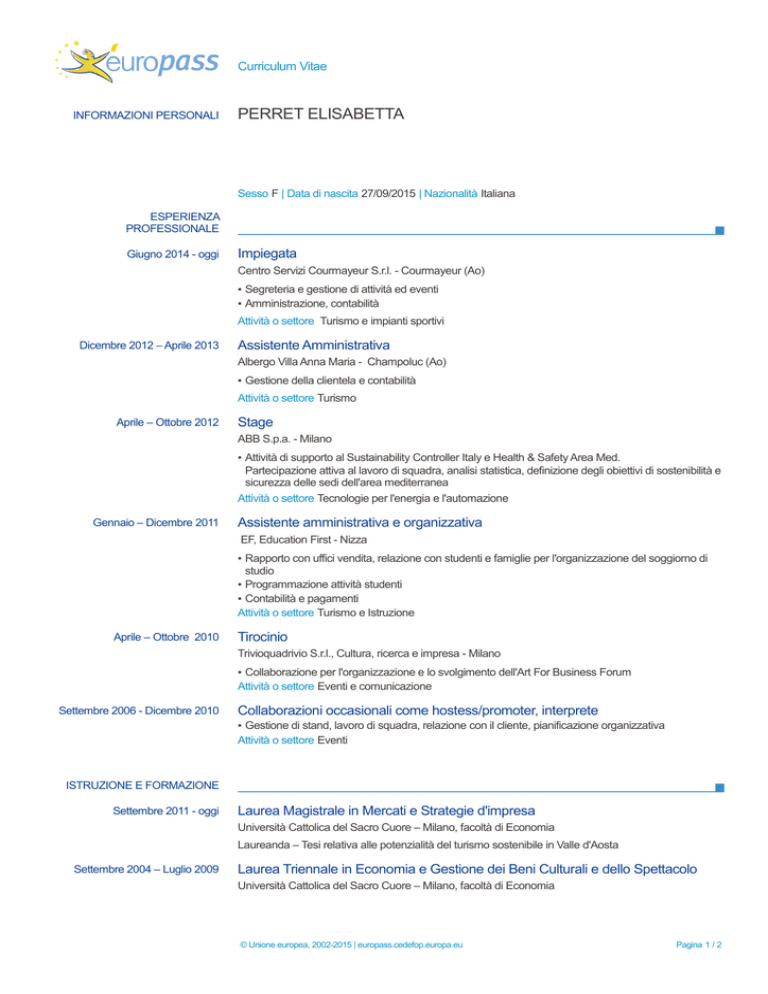 europass Curriculum Vitae

INFORMAZIONI PERSONALI PERRET ELISABETTA

Sesso F | Data di nascita 27/09/2015 | Nazionalità Italiana

ESPERIENZA PROFESSIONALE

Giugno 2014 - oggi
Impiegata
Centro Servizi Courmayeur S.r.l. - Courmayeur (Ao)
▪ Segreteria e gestione di attività ed eventi
▪ Amministrazione, contabilità
Attività o settore Turismo e impianti sportivi

Dicembre 2012 – Aprile 2013
Assistente Amministrativa
Albergo Villa Anna Maria - Champoluc (Ao)
▪ Gestione della clientela e contabilità
Attività o settore Turismo

Aprile – Ottobre 2012
Stage
ABB S.p.a. - Milano
▪ Attività di supporto al Sustainability Controller Italy e Health & Safety Area Med. Partecipazione attiva al lavoro di squadra, analisi statistica, definizione degli obiettivi di sostenibilità e sicurezza delle sedi dell'area mediterranea
Attività o settore Tecnologie per l'energia e l'automazione

Gennaio – Dicembre 2011
Assistente amministrativa e organizzativa
EF, Education First - Nizza
▪ Rapporto con uffici vendita, relazione con studenti e famiglie per l'organizzazione del soggiorno di studio
▪ Programmazione attività studenti
▪ Contabilità e pagamenti
Attività o settore Turismo e Istruzione

Aprile – Ottobre 2010
Tirocinio
Trivioquadrivio S.r.l., Cultura, ricerca e impresa - Milano
▪ Collaborazione per l'organizzazione e lo svolgimento dell'Art For Business Forum
Attività o settore Eventi e comunicazione

Settembre 2006 - Dicembre 2010
Collaborazioni occasionali come hostess/promoter, interprete
▪ Gestione di stand, lavoro di squadra, relazione con il cliente, pianificazione organizzativa
Attività o settore Eventi

ISTRUZIONE E FORMAZIONE

Settembre 2011 - oggi
Laurea Magistrale in Mercati e Strategie d'impresa
Università Cattolica del Sacro Cuore – Milano, facoltà di Economia
Laureanda – Tesi relativa alle potenzialità del turismo sostenibile in Valle d'Aosta

Settembre 2004 – Luglio 2009
Laurea Triennale in Economia e Gestione dei Beni Culturali e dello Spettacolo
Università Cattolica del Sacro Cuore – Milano, facoltà di Economia

© Unione europea, 2002-2015 | europass.cedefop.europa.eu Pagina 1 / 2